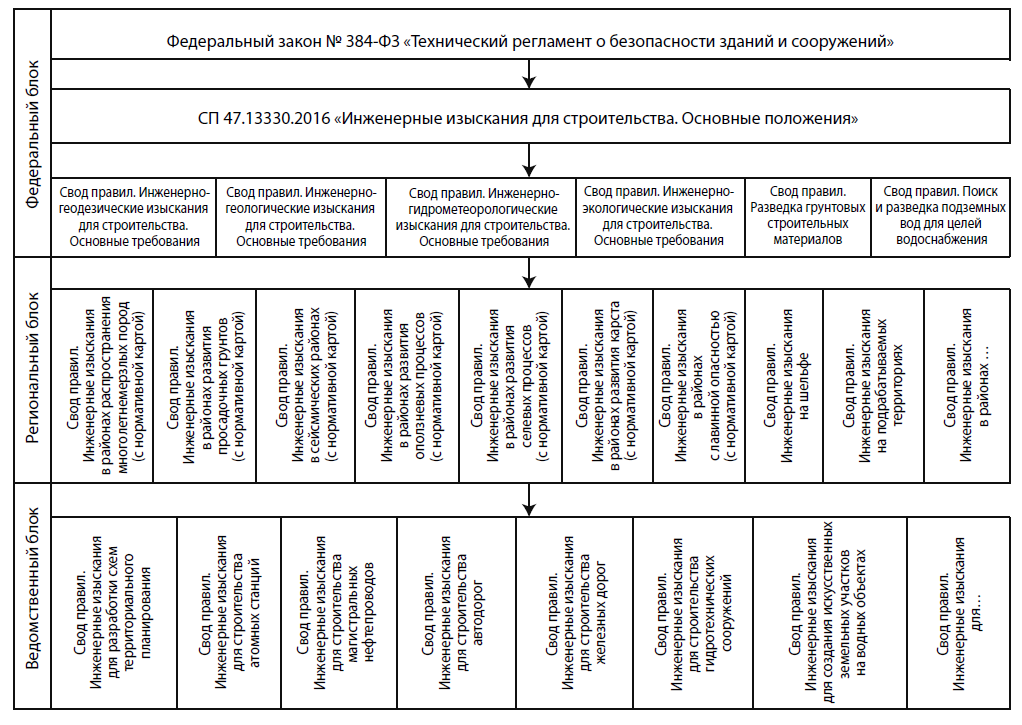 Федеральный блок

Федеральный закон № 384-ФЗ «Технический регламент о безопасности зданий и сооружений»

СП 47.13330.2016 «Инженерные изыскания для строительства. Основные положения»

Свод правил. Инженерно-геодезические изыскания для строительства. Основные требования

Свод правил. Инженерно-геологические изыскания для строительства. Основные требования

Свод правил. Инженерно-гидрометеорологические изыскания для строительства. Основные требования

Свод правил. Инженерно-экологические изыскания для строительства. Основные требования

Свод правил. Разведка грунтовых строительных материалов

Свод правил. Поиск и разведка подземных вод для целей водоснабжения

Региональный блок

Свод правил. Инженерные изыскания в районах распространения многолетнемерзлых пород (с нормативной картой)

Свод правил. Инженерные изыскания в районах развития просадочных грунтов (с нормативной картой)

Свод правил. Инженерные изыскания в сейсмических районах (с нормативной картой)

Свод правил. Инженерные изыскания в районах развития оползневых процессов (с нормативной картой)

Свод правил. Инженерные изыскания в районах развития селевых процессов (с нормативной картой)

Свод правил. Инженерные изыскания в районах развития карста (с нормативной картой)

Свод правил. Инженерные изыскания в районах с лавинной опасностью (с нормативной картой)

Свод правил. Инженерные изыскания на шельфе

Свод правил. Инженерные изыскания на подрабатываемых территориях

Свод правил. Инженерные изыскания в районах ...

Ведомственный блок

Свод правил. Инженерные изыскания для разработки схем территориального планирования

Свод правил. Инженерные изыскания для строительства атомных станций

Свод правил. Инженерные изыскания для строительства магистральных нефтепроводов

Свод правил. Инженерные изыскания для строительства автодорог

Свод правил. Инженерные изыскания для строительства железных дорог

Свод правил. Инженерные изыскания для строительства гидротехнических сооружений

Свод правил. Инженерные изыскания для создания искусственных земельных участков на водных объектах

Свод правил. Инженерные изыскания для...